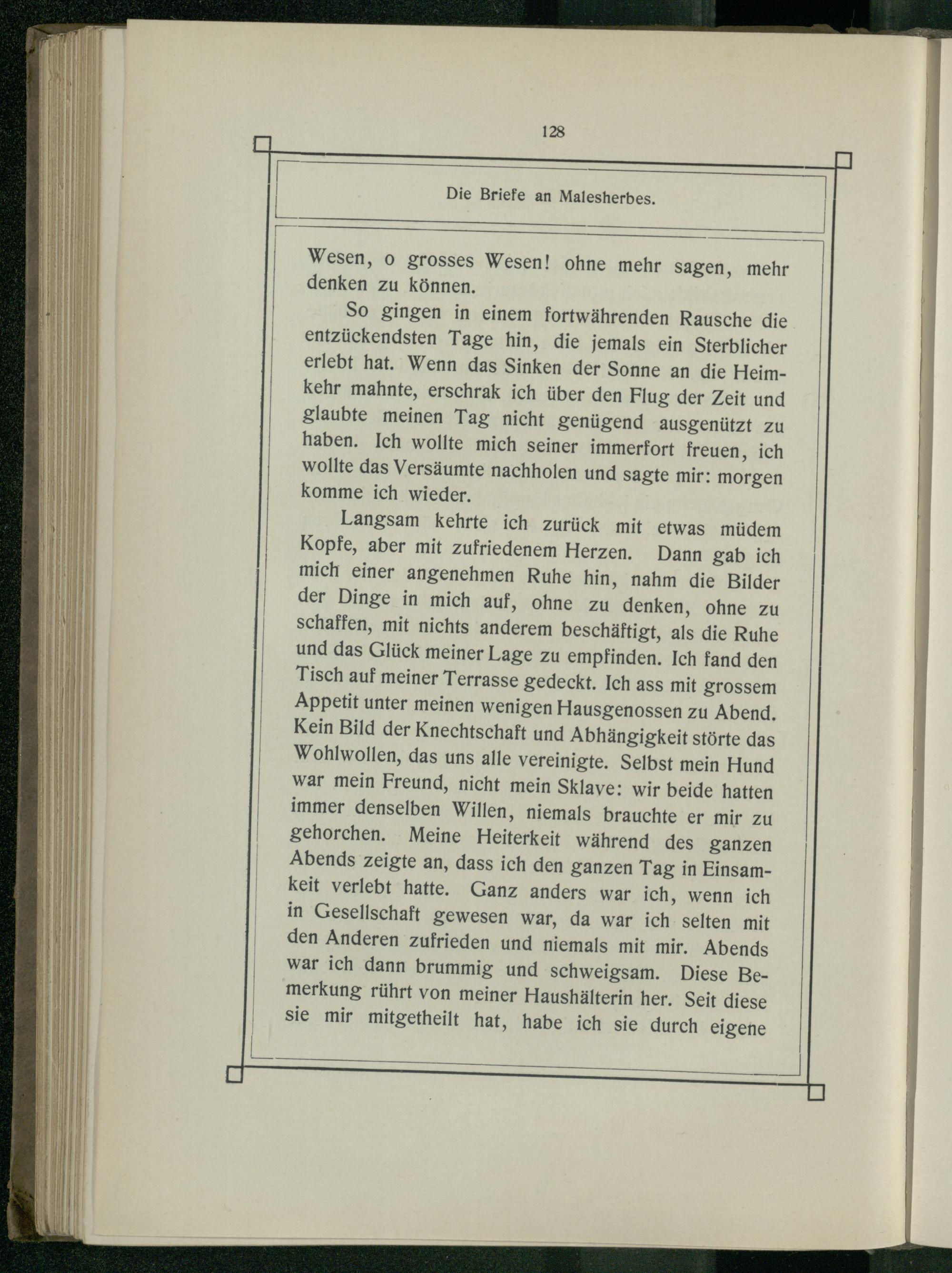 128

Die Briefe an Malesherbes.

Wesen, o grosses Wesen! ohne mehr sagen, mehr denken zu können.

So gingen in einem fortwährenden Rausche die entzückendsten Tage hin, die jemals ein Sterblicher erlebt hat. Wenn das Sinken der Sonne an die Heimkehr mahnte, erschrak ich über den Flug der Zeit und glaubte meinen Tag nicht genügend ausgenützt zu haben. Ich wollte mich seiner immerfort freuen, ich wollte das Versäumte nachholen und sagte mir: morgen komme ich wieder.

Langsam kehrte ich zurück mit etwas müdem Kopfe, aber mit zufriedenem Herzen. Dann gab ich mich einer angenehmen Ruhe hin, nahm die Bilder der Dinge in mich auf, ohne zu denken, ohne zu schaffen, mit nichts anderem beschäftigt, als die Ruhe und das Glück meiner Lage zu empfinden. Ich fand den Tisch auf meiner Terrasse gedeckt. Ich ass mit grossem Appetit unter meinen wenigen Hausgenossen zu Abend. Kein Bild der Knechtschaft und Abhängigkeit störte das Wohlwollen, das uns alle vereinigte. Selbst mein Hund war mein Freund, nicht mein Sklave: wir beide hatten immer denselben Willen, niemals brauchte er mir zu gehorchen. Meine Heiterkeit während des ganzen Abends zeigte an, dass ich den ganzen Tag in Einsamkeit verlebt hatte. Ganz anders war ich, wenn ich in Gesellschaft gewesen war, da war ich selten mit den Anderen zufrieden und niemals mit mir. Abends war ich dann brummig und schweigsam. Diese Bemerkung rührt von meiner Haushälterin her. Seit diese sie mir mitgetheilt hat, habe ich sie durch eigene